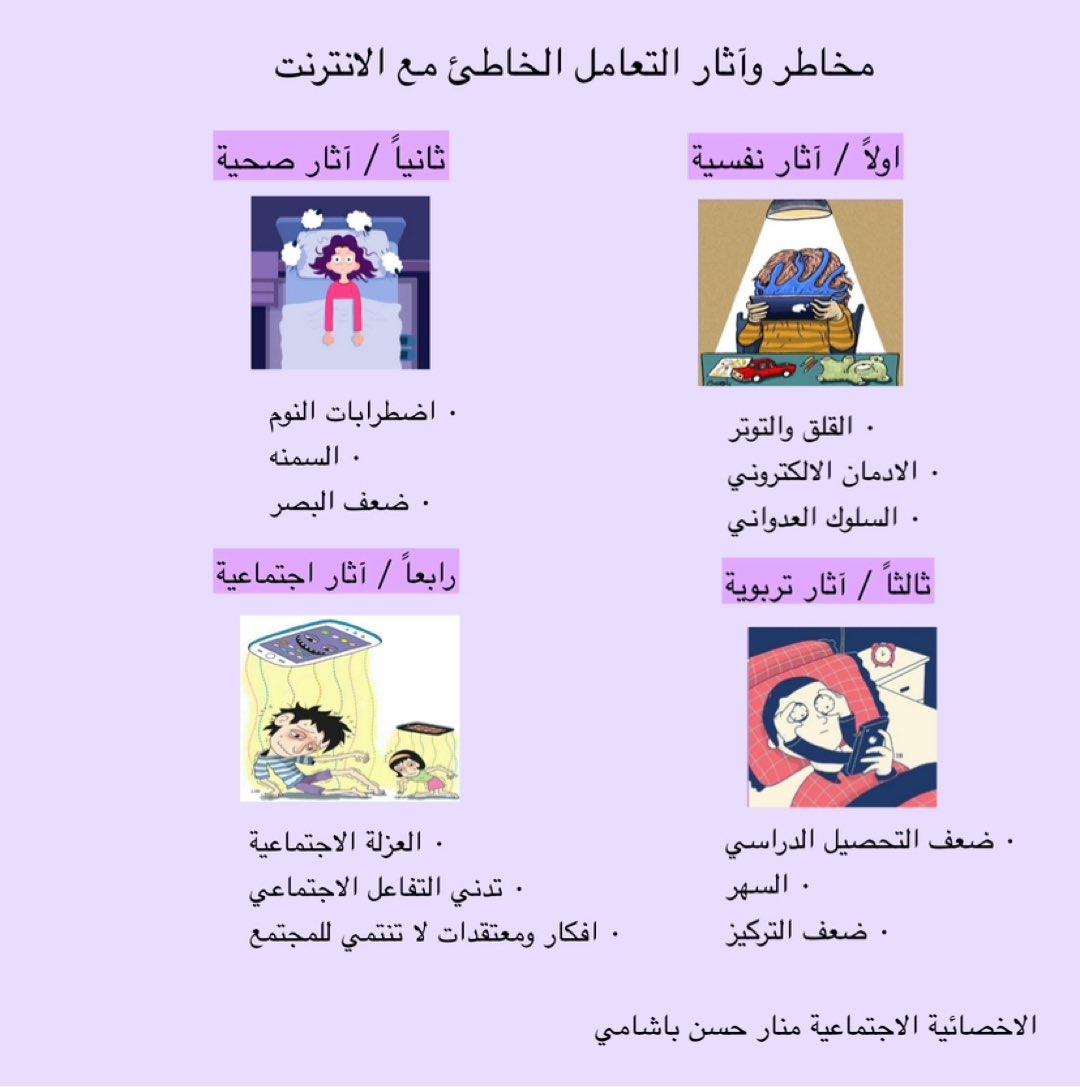 مخاطر وآثار التعامل الخاطئ مع الانترنت

اولاً / آثار نفسية

• القلق والتوتر
• الادمان الالكتروني
• السلوك العدواني

ثانياً / آثار صحية

• اضطرابات النوم
• السمنه
• ضعف البصر

ثالثاً / آثار تربوية

• ضعف التحصيل الدراسي
• السهر
• ضعف التركيز

رابعاً / آثار اجتماعية

• العزلة الاجتماعية
• تدني التفاعل الاجتماعي
• افكار ومعتقدات لا تنتمي للمجتمع

الاخصائية الاجتماعية منار حسن باشامي